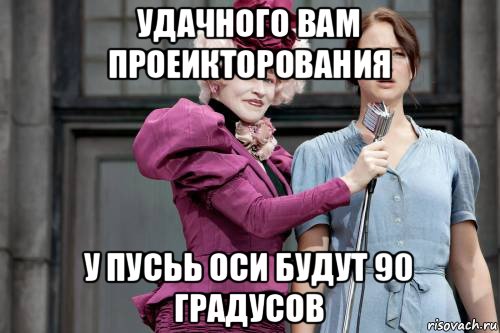 УДАЧНОГО ВАМ ПРОЕИКТОРОВАНИЯ

У ПУСЬЬ ОСИ БУДУТ 90 ГРАДУСОВ

risovach.ru